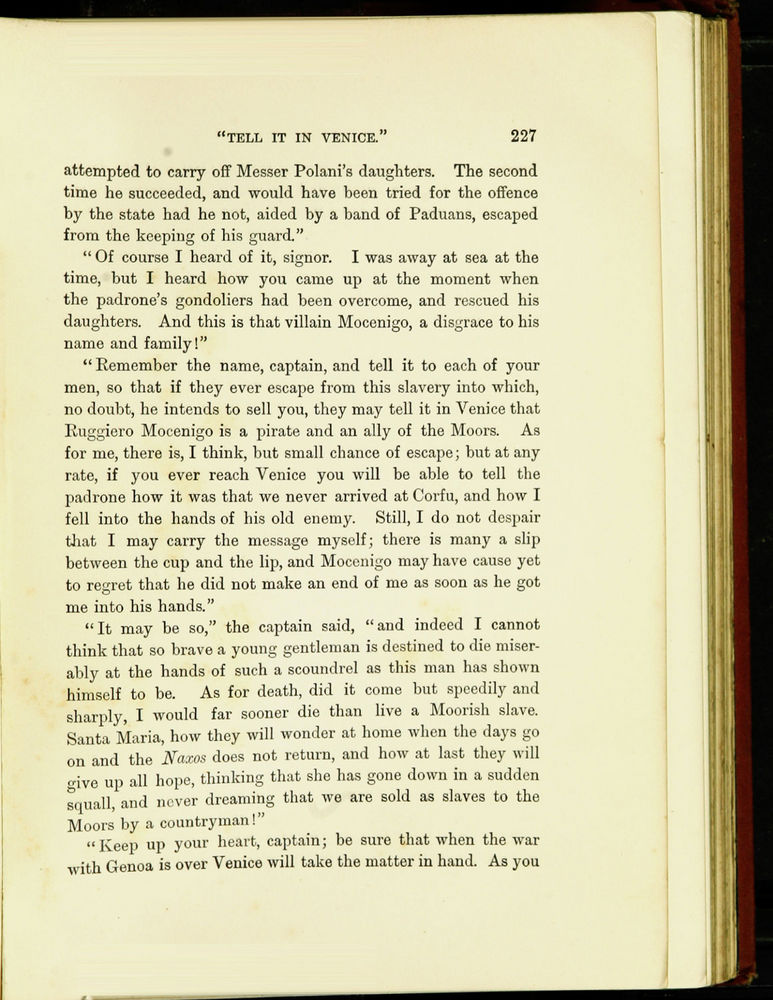 "TELL IT IN VENICE." 227

attempted to carry off Messer Polani's daughters. The second time he succeeded, and would have been tried for the offence by the state had he not, aided by a band of Paduans, escaped from the keeping of his guard."

"Of course I heard of it, signor. I was away at sea at the time, but I heard how you came up at the moment when the padrone's gondoliers had been overcome, and rescued his daughters. And this is that villain Mocenigo, a disgrace to his name and family!"

"Remember the name, captain, and tell it to each of your men, so that if they ever escape from this slavery into which, no doubt, he intends to sell you, they may tell it in Venice that Ruggiero Mocenigo is a pirate and an ally of the Moors. As for me, there is, I think, but small chance of escape; but at any rate, if you ever reach Venice you will be able to tell the padrone how it was that we never arrived at Corfu, and how I fell into the hands of his old enemy. Still, I do not despair that I may carry the message myself; there is many a slip between the cup and the lip, and Mocenigo may have cause yet to regret that he did not make an end of me as soon as he got me into his hands."

"It may be so," the captain said, "and indeed I cannot think that so brave a young gentleman is destined to die miserably at the hands of such a scoundrel as this man has shown himself to be. As for death, did it come but speedily and sharply, I would far sooner die than live a Moorish slave. Santa Maria, how they will wonder at home when the days go on and the Naxos does not return, and how at last they will give up all hope, thinking that she has gone down in a sudden squall, and never dreaming that we are sold as slaves to the Moors by a countryman!"

"Keep up your heart, captain; be sure that when the war with Genoa is over Venice will take the matter in hand. As you